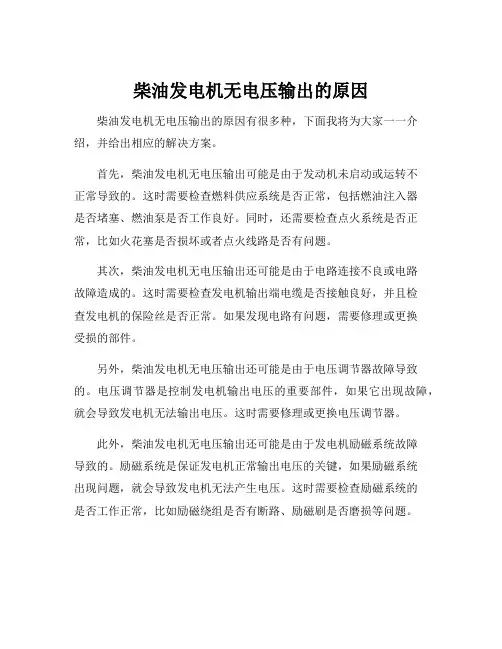 柴油发电机无电压输出的原因

柴油发电机无电压输出的原因有很多种，下面我将为大家一一介绍，并给出相应的解决方案。

首先，柴油发电机无电压输出可能是由于发动机未启动或运转不正常导致的。这时需要检查燃料供应系统是否正常，包括燃油注入器是否堵塞、燃油泵是否工作良好。同时，还需要检查点火系统是否正常，比如火花塞是否损坏或者点火线路是否有问题。

其次，柴油发电机无电压输出还可能是由于电路连接不良或电路故障造成的。这时需要检查发电机输出端电缆是否接触良好，并且检查发电机的保险丝是否正常。如果发现电路有问题，需要修理或更换受损的部件。

另外，柴油发电机无电压输出还可能是由于电压调节器故障导致的。电压调节器是控制发电机输出电压的重要部件，如果它出现故障，就会导致发电机无法输出电压。这时需要修理或更换电压调节器。

此外，柴油发电机无电压输出还可能是由于发电机励磁系统故障导致的。励磁系统是保证发电机正常输出电压的关键，如果励磁系统出现问题，就会导致发电机无法产生电压。这时需要检查励磁系统的是否工作正常，比如励磁绕组是否有断路、励磁刷是否磨损等问题。